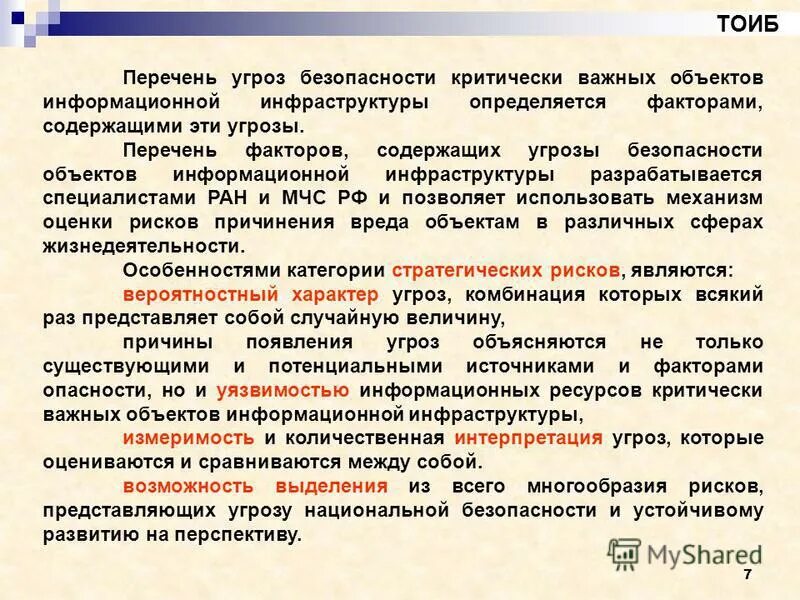 ТОИБ

Перечень угроз безопасности критически важных объектов информационной инфраструктуры определяется факторами, содержащими эти угрозы.

Перечень факторов, содержащих угрозы безопасности объектов информационной инфраструктуры разрабатывается специалистами РАН и МЧС РФ и позволяет использовать механизм оценки рисков причинения вреда объектам в различных сферах жизнедеятельности.

Особенностями категории стратегических рисков, являются:

вероятностный характер угроз, комбинация которых всякий раз представляет собой случайную величину,

причины появления угроз объясняются не только существующими и потенциальными источниками и факторами опасности, но и уязвимостью информационных ресурсов критически важных объектов информационной инфраструктуры,

измеримость и количественная интерпретация угроз, которые оцениваются и сравниваются между собой.

возможность выделения из всего многообразия рисков, представляющих угрозу национальной безопасности и устойчивому развитию на перспективу.

7

MyShared